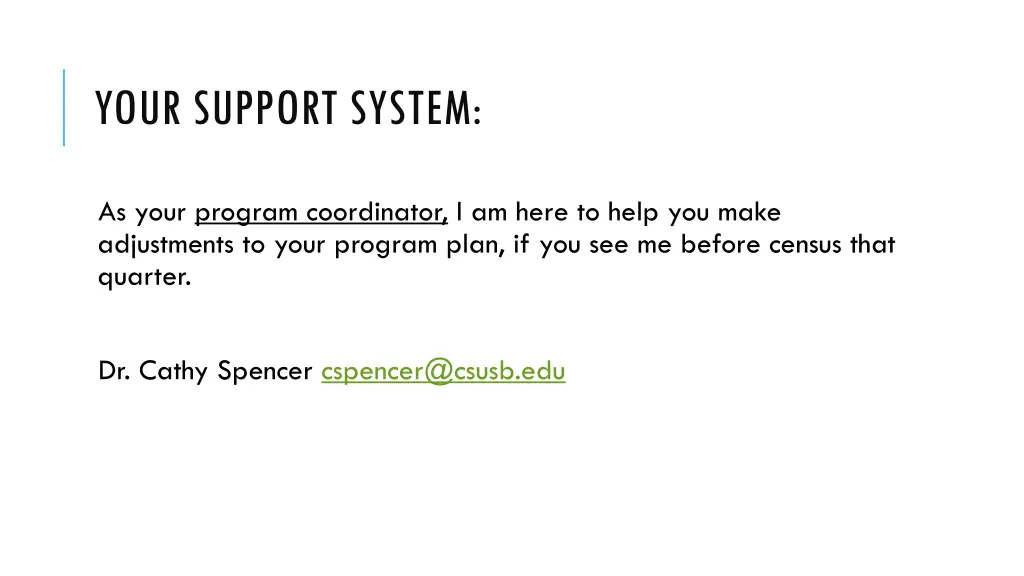 YOUR SUPPORT SYSTEM:

As your program coordinator, I am here to help you make adjustments to your program plan, if you see me before census that quarter.

Dr. Cathy Spencer cspencer@csusb.edu